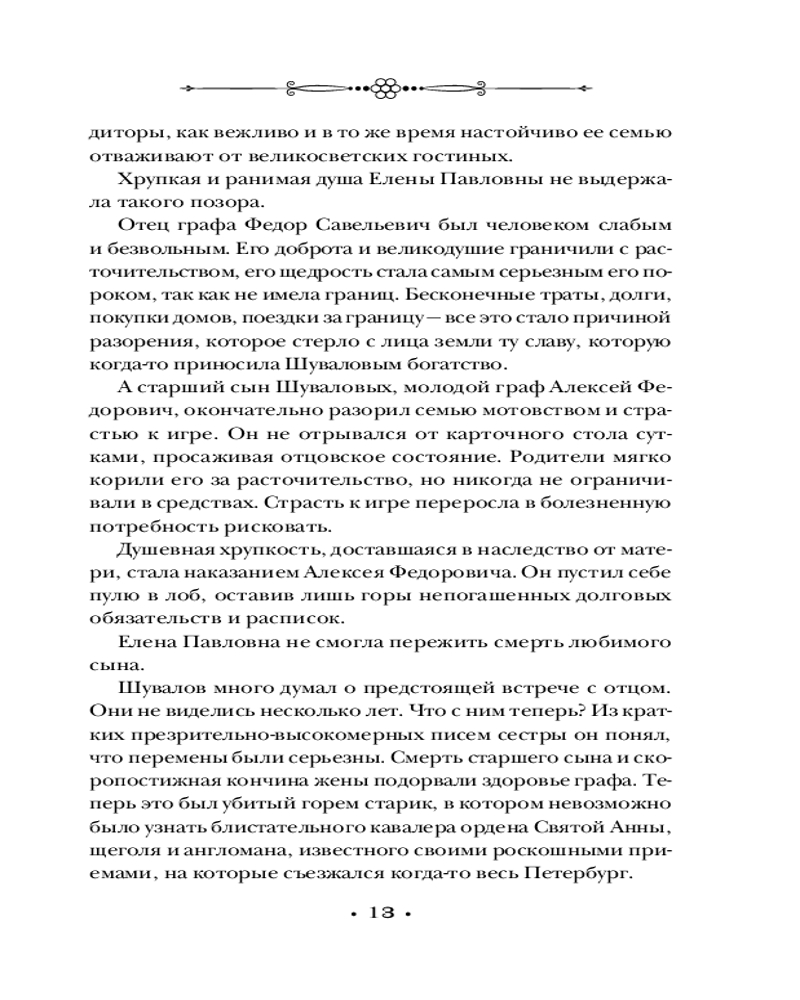 диторы, как вежливо и в то же время настойчиво ее семью отваживают от великосветских гостиных.

Хрупкая и ранимая душа Елены Павловны не выдержала такого позора.

Отец графа Федор Савельевич был человеком слабым и безвольным. Его доброта и великодушие граничили с расточительством, его щедрость стала самым серьезным его пороком, так как не имела границ. Бесконечные траты, долги, покупки домов, поездки за границу — все это стало причиной разорения, которое стерло с лица земли ту славу, которую когда-то приносила Шуваловым богатство.

А старший сын Шуваловых, молодой граф Алексей Федорович, окончательно разорил семью мотовством и страстью к игре. Он не отрывался от карточного стола сутками, просаживая отцовское состояние. Родители мягко корили его за расточительство, но никогда не ограничивали в средствах. Страсть к игре переросла в болезненную потребность рисковать.

Душевная хрупкость, доставшаяся в наследство от матери, стала наказанием Алексея Федоровича. Он пустил себе пулю в лоб, оставив лишь горы непогашенных долговых обязательств и расписок.

Елена Павловна не смогла пережить смерть любимого сына.

Шувалов много думал о предстоящей встрече с отцом. Они не виделись несколько лет. Что с ним теперь? Из кратких презрительно-высокомерных писем сестры он понял, что перемены были серьезны. Смерть старшего сына и скоропостижная кончина жены подорвали здоровье графа. Теперь это был убитый горем старик, в котором невозможно было узнать блистательного кавалера ордена Святой Анны, щеголя и англомана, известного своими роскошными приемами, на которые съезжался когда-то весь Петербург.

• 13 •